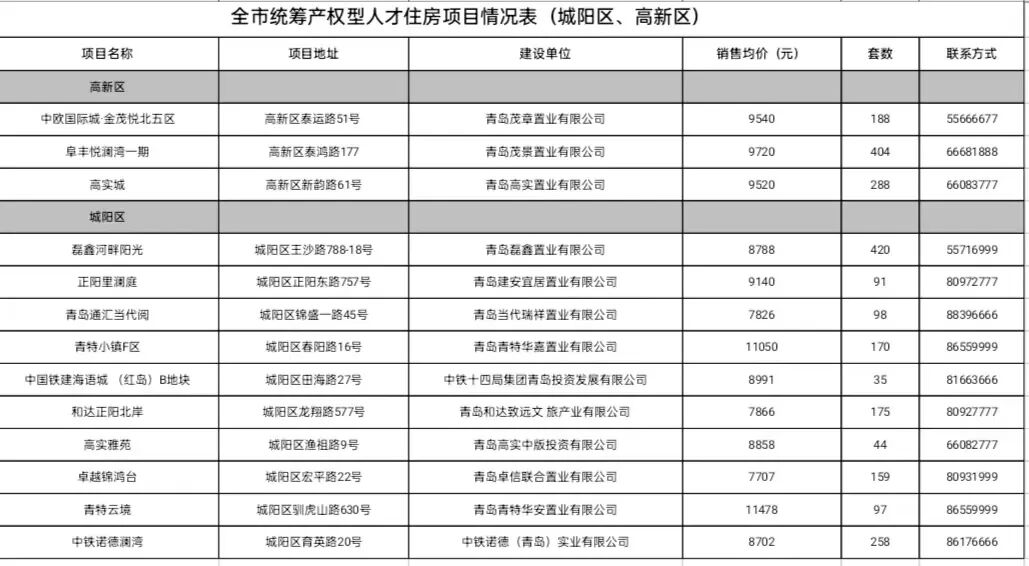 全市统筹产权型人才住房项目情况表（城阳区、高新区）

| 项目名称 | 项目地址 | 建设单位 | 销售均价（元） | 套数 | 联系方式 |
|---|---|---|---|---|---|
| 高新区 | | | | | |
| 中欧国际城·金茂悦北五区 | 高新区泰运路51号 | 青岛茂章置业有限公司 | 9540 | 188 | 55666677 |
| 阜丰悦澜湾一期 | 高新区泰鸿路177 | 青岛茂景置业有限公司 | 9720 | 404 | 66681888 |
| 高实城 | 高新区新韵路61号 | 青岛高实置业有限公司 | 9520 | 288 | 66083777 |
| 城阳区 | | | | | |
| 磊鑫河畔阳光 | 城阳区王沙路788-18号 | 青岛磊鑫置业有限公司 | 8788 | 420 | 55716999 |
| 正阳里澜庭 | 城阳区正阳东路757号 | 青岛建安宜居置业有限公司 | 9140 | 91 | 80972777 |
| 青岛通汇当代阅 | 城阳区锦盛一路45号 | 青岛当代瑞祥置业有限公司 | 7826 | 98 | 88396666 |
| 青特小镇F区 | 城阳区春阳路16号 | 青岛青特华嘉置业有限公司 | 11050 | 170 | 86559999 |
| 中国铁建海语城（红岛）B地块 | 城阳区田海路27号 | 中铁十四局集团青岛投资发展有限公司 | 8991 | 35 | 81663666 |
| 和达正阳北岸 | 城阳区龙翔路577号 | 青岛和达致远文 旅产业有限公司 | 7866 | 175 | 80927777 |
| 高实雅苑 | 城阳区渔祖路9号 | 青岛高实中版投资有限公司 | 8858 | 44 | 66082777 |
| 卓越锦鸿台 | 城阳区宏平路22号 | 青岛卓信联合置业有限公司 | 7707 | 159 | 80931999 |
| 青特云境 | 城阳区驯虎山路630号 | 青岛青特华安置业有限公司 | 11478 | 97 | 86559999 |
| 中铁诺德澜湾 | 城阳区育英路20号 | 中铁诺德（青岛）实业有限公司 | 8702 | 258 | 86176666 |